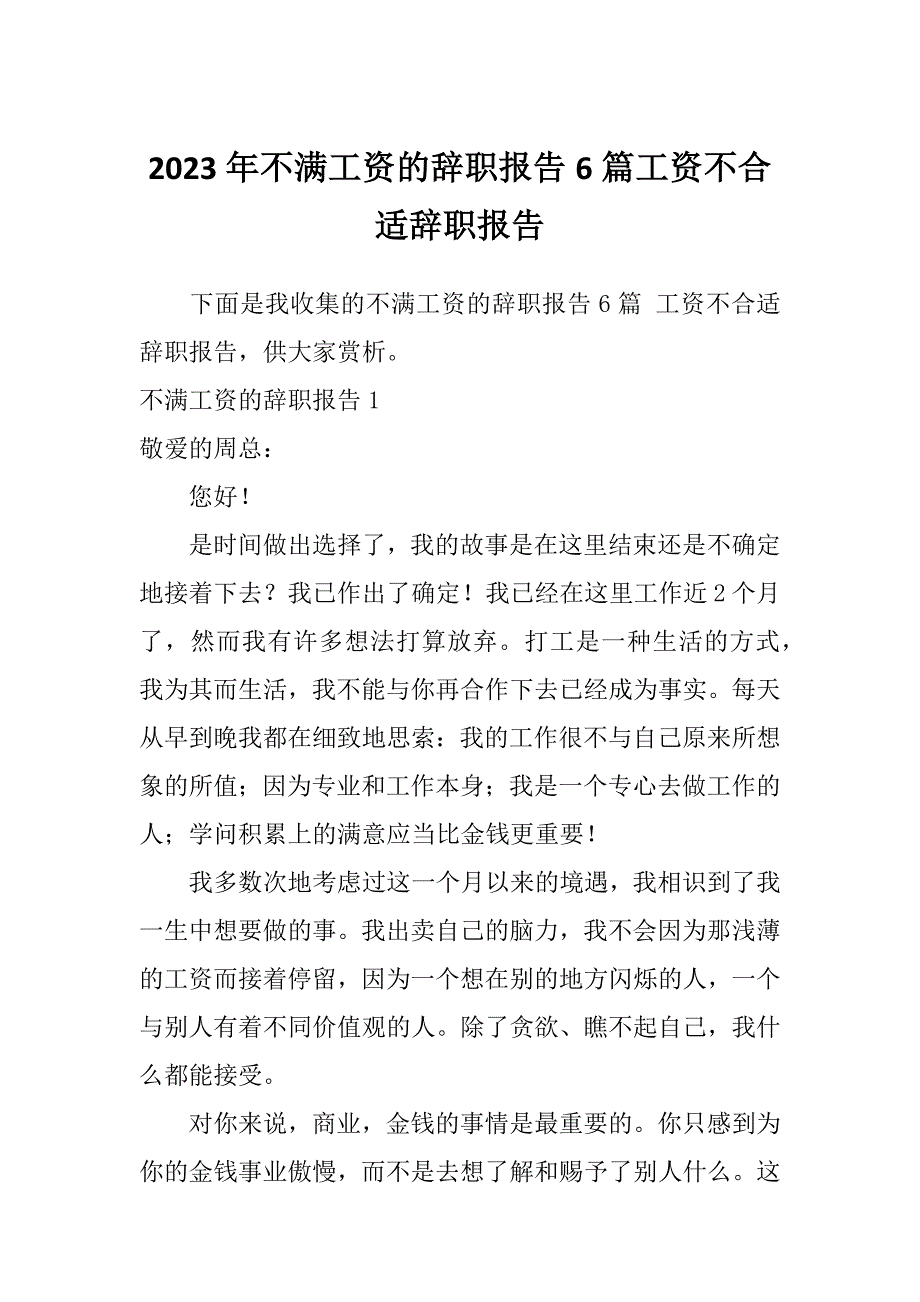 2023年不满工资的辞职报告6篇工资不合适辞职报告

下面是我收集的不满工资的辞职报告6篇 工资不合适辞职报告，供大家赏析。

不满工资的辞职报告1

敬爱的周总：

您好！

是时间做出选择了，我的故事是在这里结束还是不确定地接着下去？我已作出了确定！我已经在这里工作近2个月了，然而我有许多想法打算放弃。打工是一种生活的方式，我为其而生活，我不能与你再合作下去已经成为事实。每天从早到晚我都在细致地思索：我的工作很不与自己原来所想象的所值；因为专业和工作本身；我是一个专心去做工作的人；学问积累上的满意应当比金钱更重要！

我多数次地考虑过这一个月以来的境遇，我相识到了我一生中想要做的事。我出卖自己的脑力，我不会因为那浅薄的工资而接着停留，因为一个想在别的地方闪烁的人，一个与别人有着不同价值观的人。除了贪欲、瞧不起自己，我什么都能接受。

对你来说，商业，金钱的事情是最重要的。你只感到为你的金钱事业傲慢，而不是去想了解和赐予了别人什么。这